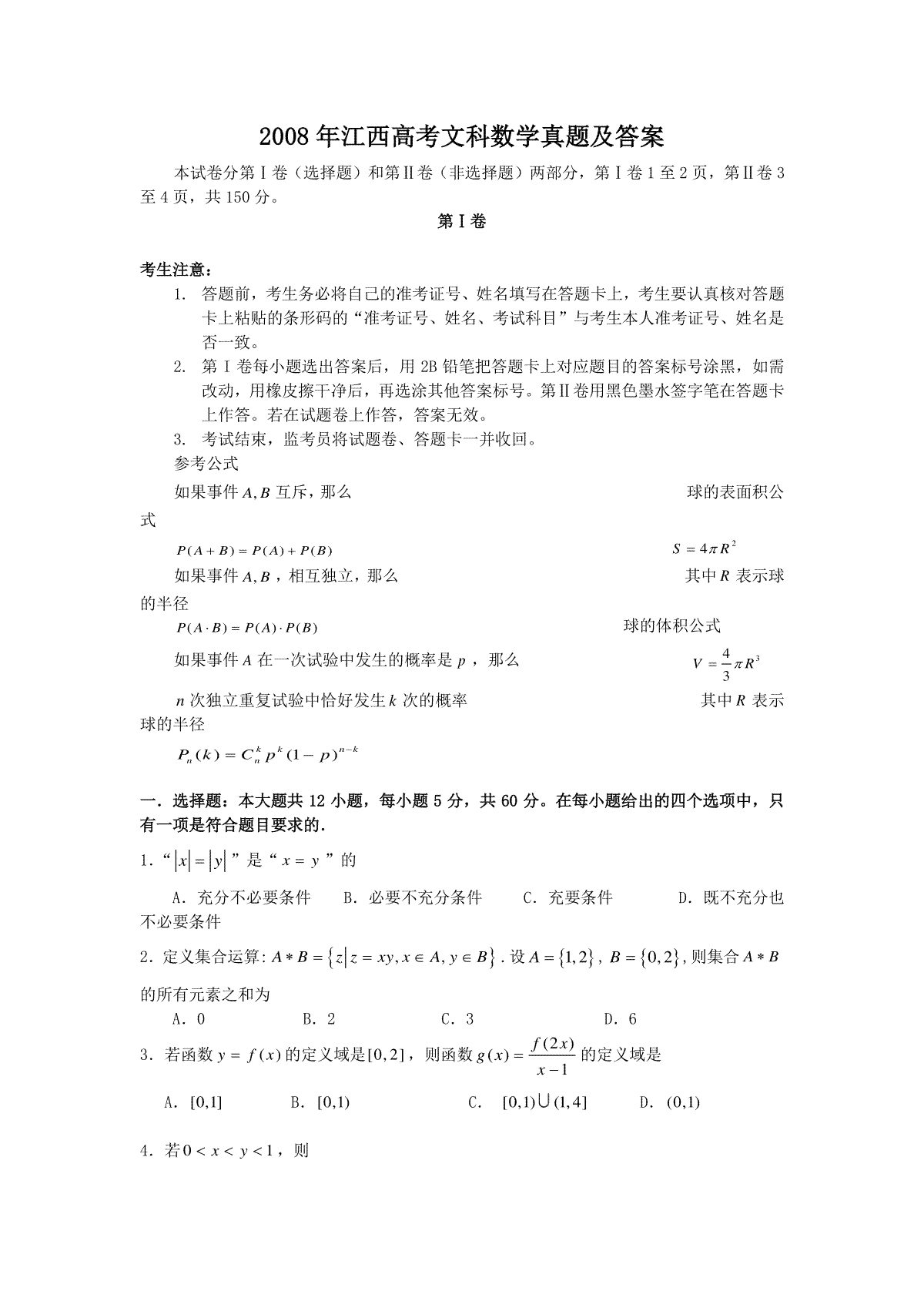 2008年江西高考文科数学真题及答案

本试卷分第Ⅰ卷（选择题）和第Ⅱ卷（非选择题）两部分，第Ⅰ卷1至2页，第Ⅱ卷3至4页，共150分。

第Ⅰ卷

考生注意：

1. 答题前，考生务必将自己的准考证号、姓名填写在答题卡上，考生要认真核对答题卡上粘贴的条形码的“准考证号、姓名、考试科目”与考生本人准考证号、姓名是否一致。
2. 第Ⅰ卷每小题选出答案后，用2B铅笔把答题卡上对应题目的答案标号涂黑，如需改动，用橡皮擦干净后，再选涂其他答案标号。第Ⅱ卷用黑色墨水签字笔在答题卡上作答。若在试题卷上作答，答案无效。
3. 考试结束，监考员将试题卷、答题卡一并收回。

参考公式

如果事件$A,B$互斥，那么 球的表面积公式

$P(A+B)=P(A)+P(B)$ $S=4\pi R^2$

如果事件$A,B$，相互独立，那么 其中$R$表示球的半径

$P(A\cdot B)=P(A)\cdot P(B)$ 球的体积公式

如果事件$A$在一次试验中发生的概率是$p$，那么 $V=\frac{4}{3}\pi R^3$

$n$次独立重复试验中恰好发生$k$次的概率 其中$R$表示球的半径

$P_n(k)=C_n^k p^k(1-p)^{n-k}$

一．选择题：本大题共12小题，每小题5分，共60分。在每小题给出的四个选项中，只有一项是符合题目要求的．

1．“$|x|=|y|$”是“$x=y$”的

A．充分不必要条件 B．必要不充分条件 C．充要条件 D．既不充分也不必要条件

2．定义集合运算:$A*B=\{z|z=xy,x\in A,y\in B\}$．设$A=\{1,2\}$，$B=\{0,2\}$，则集合$A*B$的所有元素之和为

A．0 B．2 C．3 D．6

3．若函数$y=f(x)$的定义域是$[0,2]$，则函数$g(x)=\frac{f(2x)}{x-1}$的定义域是

A．$[0,1]$ B．$[0,1)$ C．$[0,1)\cup(1,4]$ D．$(0,1)$

4．若$0<x<y<1$，则